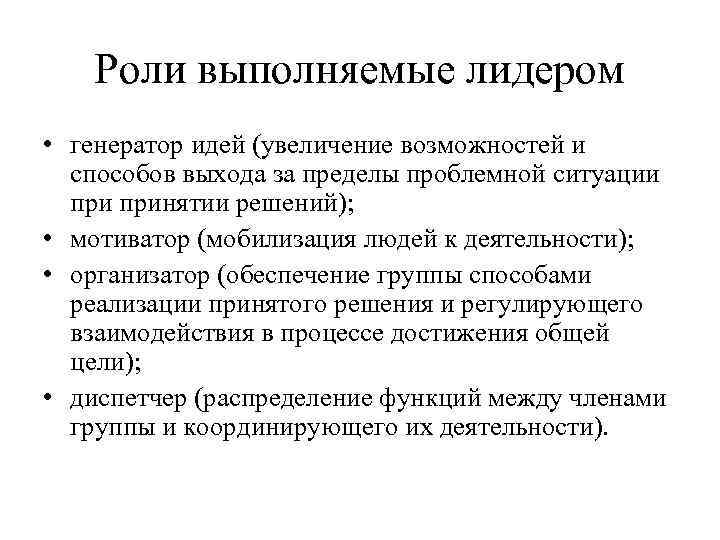 Роли выполняемые лидером

• генератор идей (увеличение возможностей и способов выхода за пределы проблемной ситуации при принятии решений);
• мотиватор (мобилизация людей к деятельности);
• организатор (обеспечение группы способами реализации принятого решения и регулирующего взаимодействия в процессе достижения общей цели);
• диспетчер (распределение функций между членами группы и координирующего их деятельности).